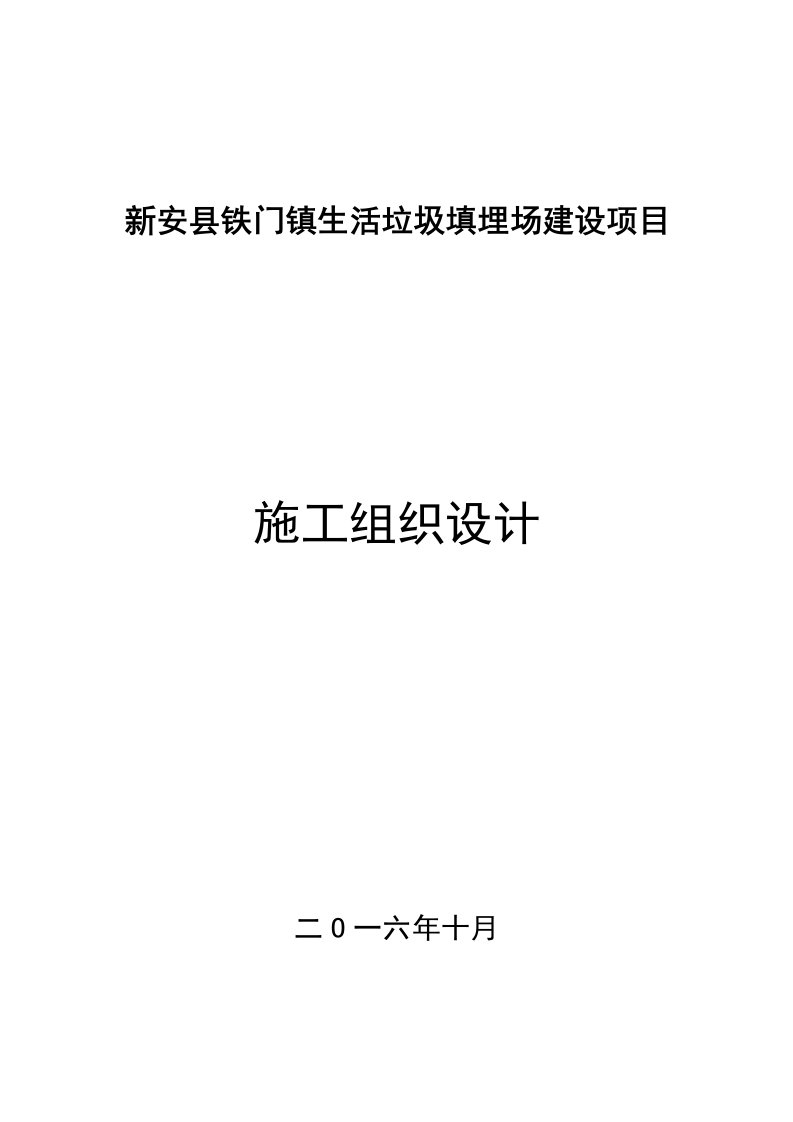 新安县铁门镇生活垃圾填埋场建设项目

施工组织设计

二0一六年十月